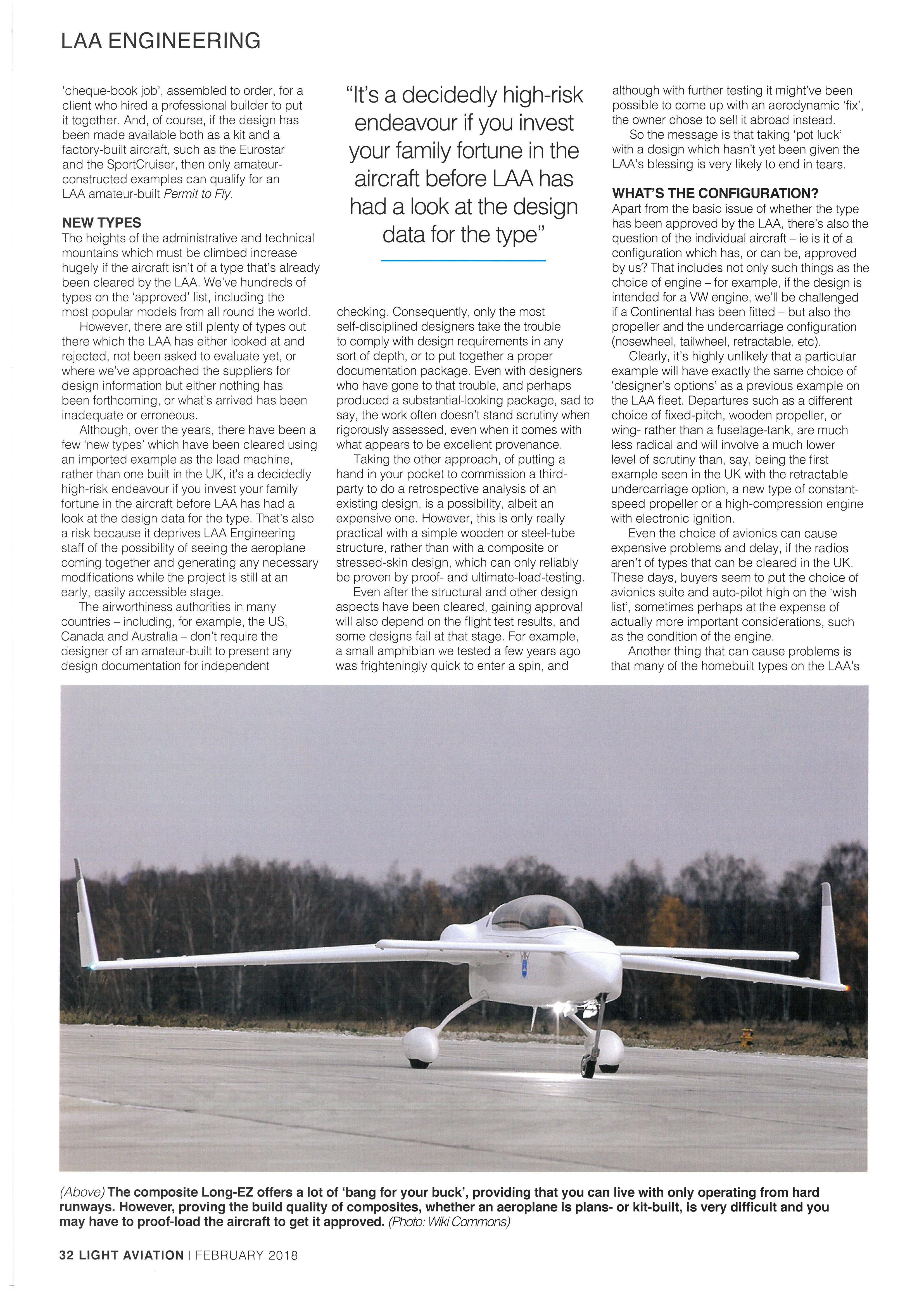 LAA ENGINEERING

'cheque-book job', assembled to order, for a client who hired a professional builder to put it together. And, of course, if the design has been made available both as a kit and a factory-built aircraft, such as the Eurostar and the SportCruiser, then only amateur-constructed examples can qualify for an LAA amateur-built Permit to Fly.

NEW TYPES
The heights of the administrative and technical mountains which must be climbed increase hugely if the aircraft isn't of a type that's already been cleared by the LAA. We've hundreds of types on the 'approved' list, including the most popular models from all round the world.

However, there are still plenty of types out there which the LAA has either looked at and rejected, not been asked to evaluate yet, or where we've approached the suppliers for design information but either nothing has been forthcoming, or what's arrived has been inadequate or erroneous.

Although, over the years, there have been a few 'new types' which have been cleared using an imported example as the lead machine, rather than one built in the UK, it's a decidedly high-risk endeavour if you invest your family fortune in the aircraft before LAA has had a look at the design data for the type. That's also a risk because it deprives LAA Engineering staff of the possibility of seeing the aeroplane coming together and generating any necessary modifications while the project is still at an early, easily accessible stage.

The airworthiness authorities in many countries – including, for example, the US, Canada and Australia – don't require the designer of an amateur-built to present any design documentation for independent

"It's a decidedly high-risk endeavour if you invest your family fortune in the aircraft before LAA has had a look at the design data for the type"

checking. Consequently, only the most self-disciplined designers take the trouble to comply with design requirements in any sort of depth, or to put together a proper documentation package. Even with designers who have gone to that trouble, and perhaps produced a substantial-looking package, sad to say, the work often doesn't stand scrutiny when rigorously assessed, even when it comes with what appears to be excellent provenance.

Taking the other approach, of putting a hand in your pocket to commission a third-party to do a retrospective analysis of an existing design, is a possibility, albeit an expensive one. However, this is only really practical with a simple wooden or steel-tube structure, rather than with a composite or stressed-skin design, which can only reliably be proven by proof- and ultimate-load-testing.

Even after the structural and other design aspects have been cleared, gaining approval will also depend on the flight test results, and some designs fail at that stage. For example, a small amphibian we tested a few years ago was frighteningly quick to enter a spin, and

although with further testing it might've been possible to come up with an aerodynamic 'fix', the owner chose to sell it abroad instead.

So the message is that taking 'pot luck' with a design which hasn't yet been given the LAA's blessing is very likely to end in tears.

WHAT'S THE CONFIGURATION?
Apart from the basic issue of whether the type has been approved by the LAA, there's also the question of the individual aircraft – ie is it of a configuration which has, or can be, approved by us? That includes not only such things as the choice of engine – for example, if the design is intended for a VW engine, we'll be challenged if a Continental has been fitted – but also the propeller and the undercarriage configuration (nosewheel, tailwheel, retractable, etc).

Clearly, it's highly unlikely that a particular example will have exactly the same choice of 'designer's options' as a previous example on the LAA fleet. Departures such as a different choice of fixed-pitch, wooden propeller, or wing- rather than a fuselage-tank, are much less radical and will involve a much lower level of scrutiny than, say, being the first example seen in the UK with the retractable undercarriage option, a new type of constant-speed propeller or a high-compression engine with electronic ignition.

Even the choice of avionics can cause expensive problems and delay, if the radios aren't of types that can be cleared in the UK. These days, buyers seem to put the choice of avionics suite and auto-pilot high on the 'wish list', sometimes perhaps at the expense of actually more important considerations, such as the condition of the engine.

Another thing that can cause problems is that many of the homebuilt types on the LAA's

(Above) The composite Long-EZ offers a lot of 'bang for your buck', providing that you can live with only operating from hard runways. However, proving the build quality of composites, whether an aeroplane is plans- or kit-built, is very difficult and you may have to proof-load the aircraft to get it approved. (Photo: Wiki Commons)

32 LIGHT AVIATION | FEBRUARY 2018